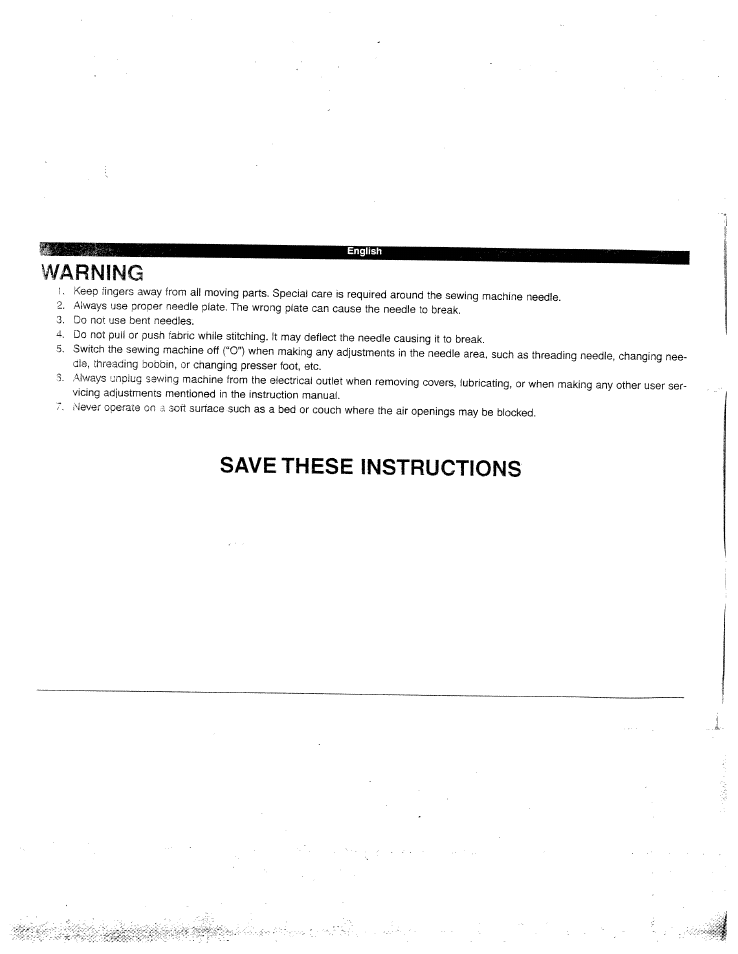 English

WARNING

1. Keep fingers away from all moving parts. Special care is required around the sewing machine needle.
2. Always use proper needle plate. The wrong plate can cause the needle to break.
3. Do not use bent needles.
4. Do not pull or push fabric while stitching. It may deflect the needle causing it to break.
5. Switch the sewing machine off ("O") when making any adjustments in the needle area, such as threading needle, changing needle, threading bobbin, or changing presser foot, etc.
6. Always unplug sewing machine from the electrical outlet when removing covers, lubricating, or when making any other user servicing adjustments mentioned in the instruction manual.
7. Never operate on a soft surface such as a bed or couch where the air openings may be blocked.

SAVE THESE INSTRUCTIONS